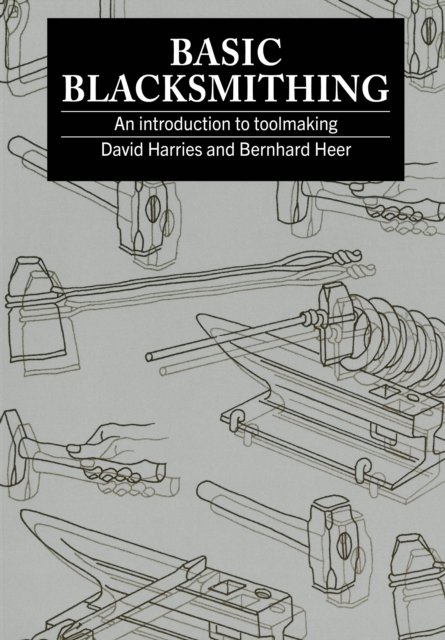 BASIC
BLACKSMITHING

An introduction to toolmaking

David Harries and Bernhard Heer